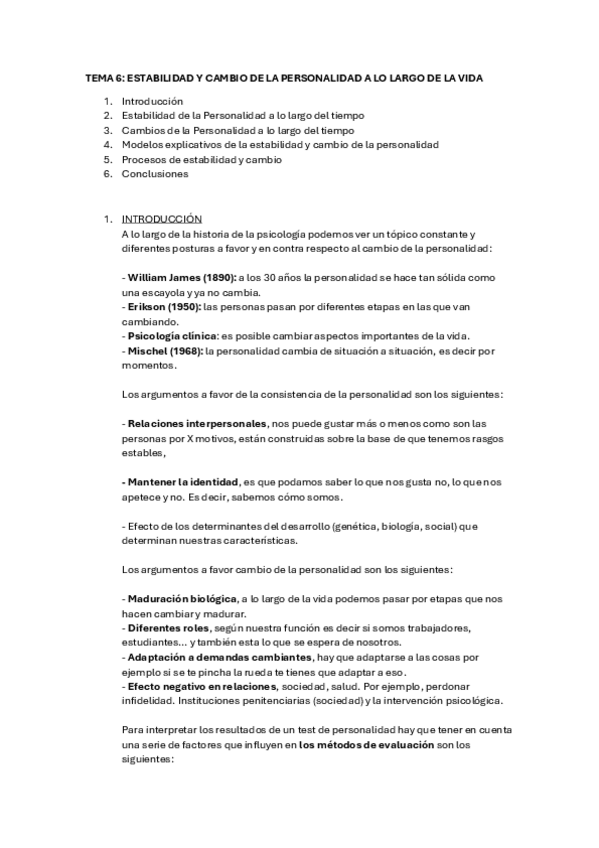 TEMA 6: ESTABILIDAD Y CAMBIO DE LA PERSONALIDAD A LO LARGO DE LA VIDA

1. Introducción
2. Estabilidad de la Personalidad a lo largo del tiempo
3. Cambios de la Personalidad a lo largo del tiempo
4. Modelos explicativos de la estabilidad y cambio de la personalidad
5. Procesos de estabilidad y cambio
6. Conclusiones

1. INTRODUCCIÓN
A lo largo de la historia de la psicología podemos ver un tópico constante y diferentes posturas a favor y en contra respecto al cambio de la personalidad:

- William James (1890): a los 30 años la personalidad se hace tan sólida como una escayola y ya no cambia.
- Erikson (1950): las personas pasan por diferentes etapas en las que van cambiando.
- Psicología clínica: es posible cambiar aspectos importantes de la vida.
- Mischel (1968): la personalidad cambia de situación a situación, es decir por momentos.

Los argumentos a favor de la consistencia de la personalidad son los siguientes:

- Relaciones interpersonales, nos puede gustar más o menos como son las personas por X motivos, están construidas sobre la base de que tenemos rasgos estables,

- Mantener la identidad, es que podamos saber lo que nos gusta no, lo que nos apetece y no. Es decir, sabemos cómo somos.

- Efecto de los determinantes del desarrollo (genética, biología, social) que determinan nuestras características.

Los argumentos a favor cambio de la personalidad son los siguientes:

- Maduración biológica, a lo largo de la vida podemos pasar por etapas que nos hacen cambiar y madurar.
- Diferentes roles, según nuestra función es decir si somos trabajadores, estudiantes... y también esta lo que se espera de nosotros.
- Adaptación a demandas cambiantes, hay que adaptarse a las cosas por ejemplo si se te pincha la rueda te tienes que adaptar a eso.
- Efecto negativo en relaciones, sociedad, salud. Por ejemplo, perdonar infidelidad. Instituciones penitenciarias (sociedad) y la intervención psicológica.

Para interpretar los resultados de un test de personalidad hay que tener en cuenta una serie de factores que influyen en los métodos de evaluación son los siguientes: